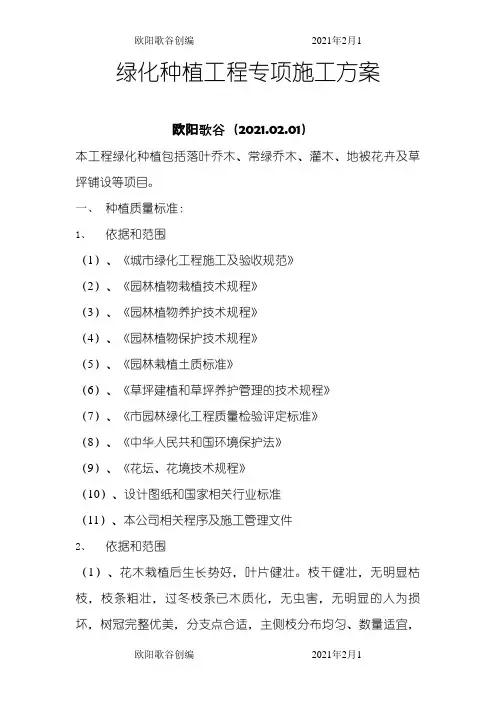 欧阳歌谷创编　　　　　　2021年2月1

绿化种植工程专项施工方案

欧阳歌谷（2021.02.01）

本工程绿化种植包括落叶乔木、常绿乔木、灌木、地被花卉及草坪铺设等项目。

一、　种植质量标准：

1、　依据和范围

（1）、《城市绿化工程施工及验收规范》

（2）、《园林植物栽植技术规程》

（3）、《园林植物养护技术规程》

（4）、《园林植物保护技术规程》

（5）、《园林栽植土质标准》

（6）、《草坪建植和草坪养护管理的技术规程》

（7）、《市园林绿化工程质量检验评定标准》

（8）、《中华人民共和国环境保护法》

（9）、《花坛、花境技术规程》

（10）、设计图纸和国家相关行业标准

（11）、本公司相关程序及施工管理文件

2、　依据和范围

（1）、花木栽植后生长势好，叶片健壮。枝干健壮，无明显枯枝，枝条粗壮，过冬枝条已木质化，无虫害，无明显的人为损坏，树冠完整优美，分支点合适，主侧枝分布均匀、数量适宜，

欧阳歌谷创编　　　　　　2021年2月1